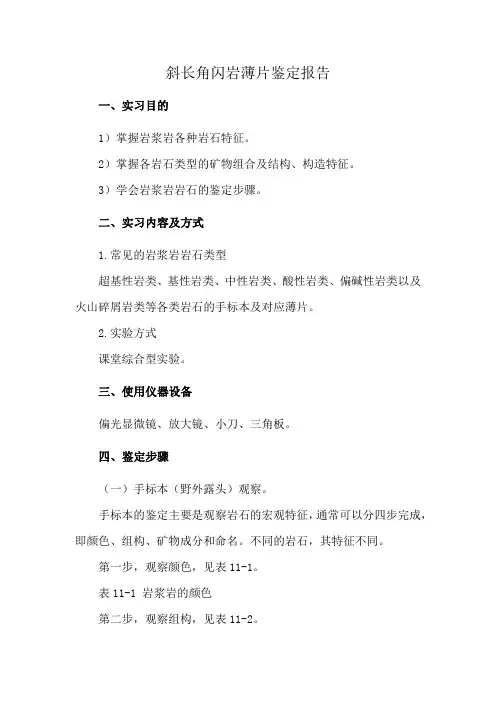 斜长角闪岩薄片鉴定报告

一、实习目的

1）掌握岩浆岩各种岩石特征。

2）掌握各岩石类型的矿物组合及结构、构造特征。

3）学会岩浆岩岩石的鉴定步骤。

二、实习内容及方式

1.常见的岩浆岩岩石类型

超基性岩类、基性岩类、中性岩类、酸性岩类、偏碱性岩类以及火山碎屑岩类等各类岩石的手标本及对应薄片。

2.实验方式

课堂综合型实验。

三、使用仪器设备

偏光显微镜、放大镜、小刀、三角板。

四、鉴定步骤

（一）手标本（野外露头）观察。

手标本的鉴定主要是观察岩石的宏观特征，通常可以分四步完成，即颜色、组构、矿物成分和命名。不同的岩石，其特征不同。

第一步，观察颜色，见表 11-1。

表 11-1 岩浆岩的颜色

第二步，观察组构，见表 11-2。